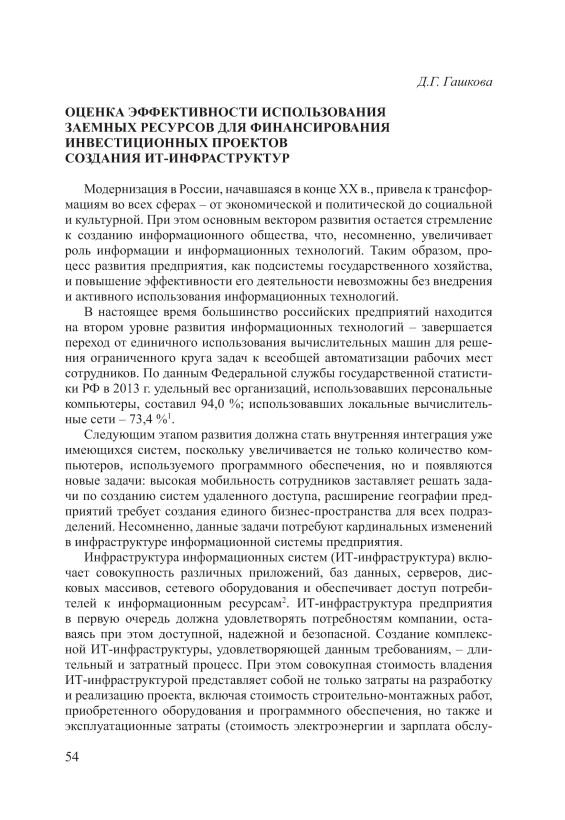 Д.Г. Гашкова

ОЦЕНКА ЭФФЕКТИВНОСТИ ИСПОЛЬЗОВАНИЯ ЗАЕМНЫХ РЕСУРСОВ ДЛЯ ФИНАНСИРОВАНИЯ ИНВЕСТИЦИОННЫХ ПРОЕКТОВ СОЗДАНИЯ ИТ-ИНФРАСТРУКТУР

Модернизация в России, начавшаяся в конце XX в., привела к трансформациям во всех сферах – от экономической и политической до социальной и культурной. При этом основным вектором развития остается стремление к созданию информационного общества, что, несомненно, увеличивает роль информации и информационных технологий. Таким образом, процесс развития предприятия, как подсистемы государственного хозяйства, и повышение эффективности его деятельности невозможны без внедрения и активного использования информационных технологий.

В настоящее время большинство российских предприятий находится на втором уровне развития информационных технологий – завершается переход от единичного использования вычислительных машин для решения ограниченного круга задач к всеобщей автоматизации рабочих мест сотрудников. По данным Федеральной службы государственной статистики РФ в 2013 г. удельный вес организаций, использовавших персональные компьютеры, составил 94,0 %; использовавших локальные вычислительные сети – 73,4 %$^1$.

Следующим этапом развития должна стать внутренняя интеграция уже имеющихся систем, поскольку увеличивается не только количество компьютеров, используемого программного обеспечения, но и появляются новые задачи: высокая мобильность сотрудников заставляет решать задачи по созданию систем удаленного доступа, расширение географии предприятий требует создания единого бизнес-пространства для всех подразделений. Несомненно, данные задачи потребуют кардинальных изменений в инфраструктуре информационной системы предприятия.

Инфраструктура информационных систем (ИТ-инфраструктура) включает совокупность различных приложений, баз данных, серверов, дисковых массивов, сетевого оборудования и обеспечивает доступ потребителей к информационным ресурсам$^2$. ИТ-инфраструктура предприятия в первую очередь должна удовлетворять потребностям компании, оставаясь при этом доступной, надежной и безопасной. Создание комплексной ИТ-инфраструктуры, удовлетворяющей данным требованиям, – длительный и затратный процесс. При этом совокупная стоимость владения ИТ-инфраструктурой представляет собой не только затраты на разработку и реализацию проекта, включая стоимость строительно-монтажных работ, приобретенного оборудования и программного обеспечения, но также и эксплуатационные затраты (стоимость электроэнергии и зарплата обслу-

54